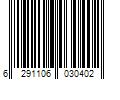 6 291106 030402